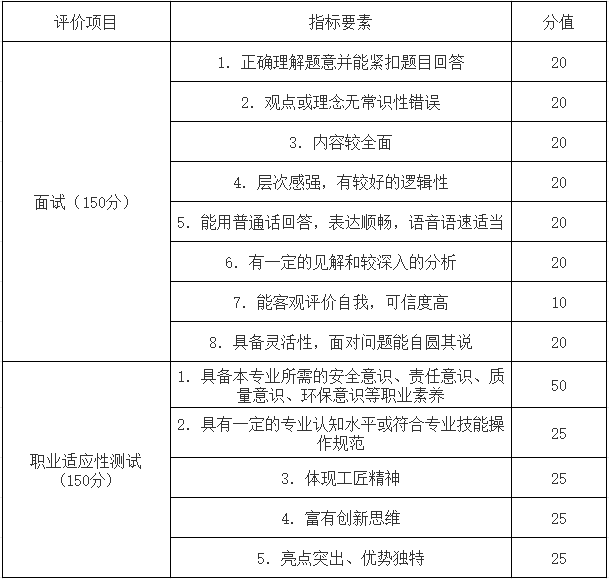 | 评价项目 | 指标要素 | 分值 |
|---|---|---|
| 面试（150分） | 1. 正确理解题意并能紧扣题目回答 | 20 |
| | 2. 观点或理念无常识性错误 | 20 |
| | 3. 内容较全面 | 20 |
| | 4. 层次感强，有较好的逻辑性 | 20 |
| | 5. 能用普通话回答，表达顺畅，语音语速适当 | 20 |
| | 6. 有一定的见解和较深入的分析 | 20 |
| | 7. 能客观评价自我，可信度高 | 10 |
| | 8. 具备灵活性，面对问题能自圆其说 | 20 |
| 职业适应性测试（150分） | 1. 具备本专业所需的安全意识、责任意识、质量意识、环保意识等职业素养 | 50 |
| | 2. 具有一定的专业认知水平或符合专业技能操作规范 | 25 |
| | 3. 体现工匠精神 | 25 |
| | 4. 富有创新思维 | 25 |
| | 5. 亮点突出、优势独特 | 25 |